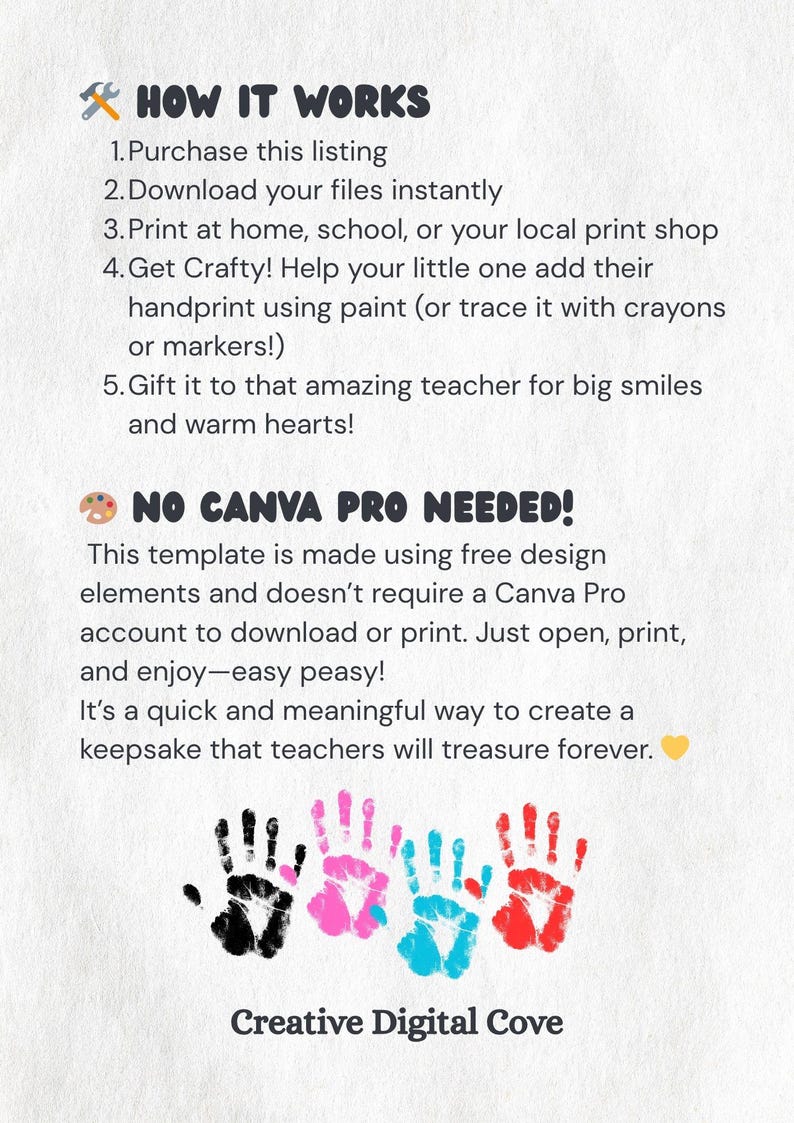 🛠️ HOW IT WORKS

1. Purchase this listing
2. Download your files instantly
3. Print at home, school, or your local print shop
4. Get Crafty! Help your little one add their handprint using paint (or trace it with crayons or markers!)
5. Gift it to that amazing teacher for big smiles and warm hearts!

🎨 NO CANVA PRO NEEDED!

This template is made using free design elements and doesn't require a Canva Pro account to download or print. Just open, print, and enjoy—easy peasy!
It's a quick and meaningful way to create a keepsake that teachers will treasure forever. 💛

Creative Digital Cove